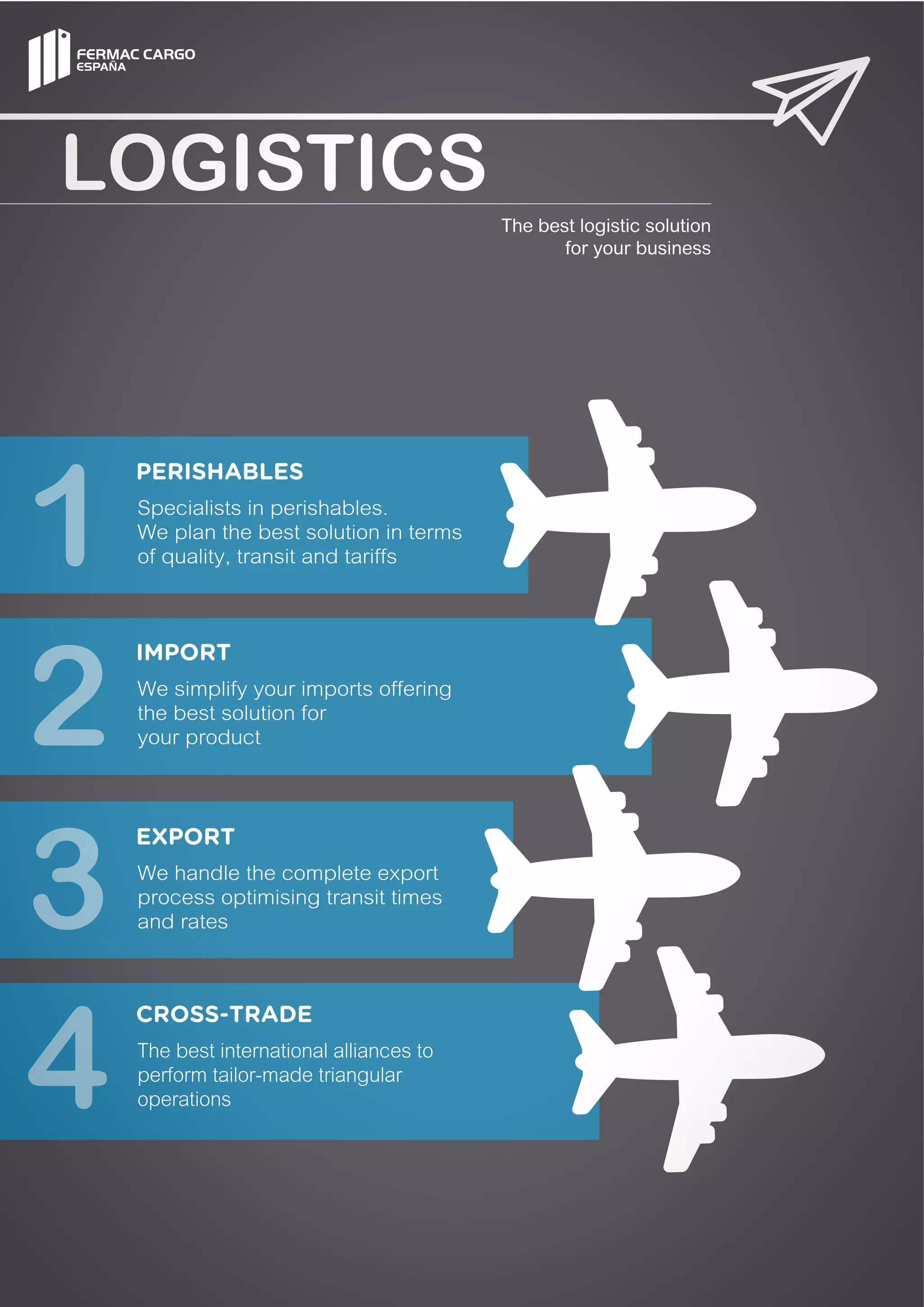 FERMAC CARGO
ESPAÑA

LOGISTICS

The best logistic solution
for your business

1

PERISHABLES

Specialists in perishables.
We plan the best solution in terms of quality, transit and tariffs

2

IMPORT

We simplify your imports offering the best solution for your product

3

EXPORT

We handle the complete export process optimising transit times and rates

4

CROSS-TRADE

The best international alliances to perform tailor-made triangular operations